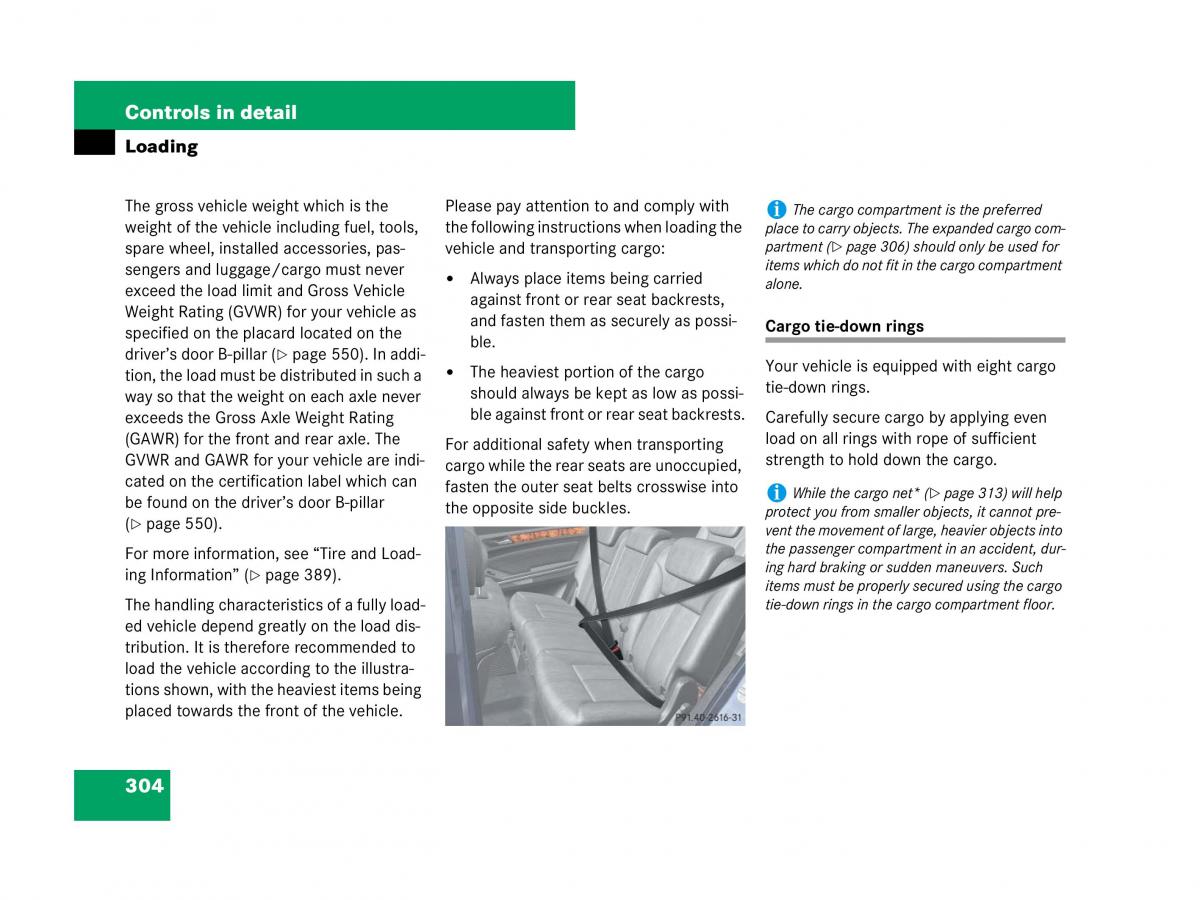 Controls in detail

Loading

The gross vehicle weight which is the weight of the vehicle including fuel, tools, spare wheel, installed accessories, passengers and luggage/cargo must never exceed the load limit and Gross Vehicle Weight Rating (GVWR) for your vehicle as specified on the placard located on the driver's door B-pillar (▷ page 550). In addition, the load must be distributed in such a way so that the weight on each axle never exceeds the Gross Axle Weight Rating (GAWR) for the front and rear axle. The GVWR and GAWR for your vehicle are indicated on the certification label which can be found on the driver's door B-pillar (▷ page 550).

For more information, see "Tire and Loading Information" (▷ page 389).

The handling characteristics of a fully loaded vehicle depend greatly on the load distribution. It is therefore recommended to load the vehicle according to the illustrations shown, with the heaviest items being placed towards the front of the vehicle.

Please pay attention to and comply with the following instructions when loading the vehicle and transporting cargo:

• Always place items being carried against front or rear seat backrests, and fasten them as securely as possible.

• The heaviest portion of the cargo should always be kept as low as possible against front or rear seat backrests.

For additional safety when transporting cargo while the rear seats are unoccupied, fasten the outer seat belts crosswise into the opposite side buckles.

P91.40-2616-31

i The cargo compartment is the preferred place to carry objects. The expanded cargo compartment (▷ page 306) should only be used for items which do not fit in the cargo compartment alone.

Cargo tie-down rings

Your vehicle is equipped with eight cargo tie-down rings.

Carefully secure cargo by applying even load on all rings with rope of sufficient strength to hold down the cargo.

i While the cargo net* (▷ page 313) will help protect you from smaller objects, it cannot prevent the movement of large, heavier objects into the passenger compartment in an accident, during hard braking or sudden maneuvers. Such items must be properly secured using the cargo tie-down rings in the cargo compartment floor.

304